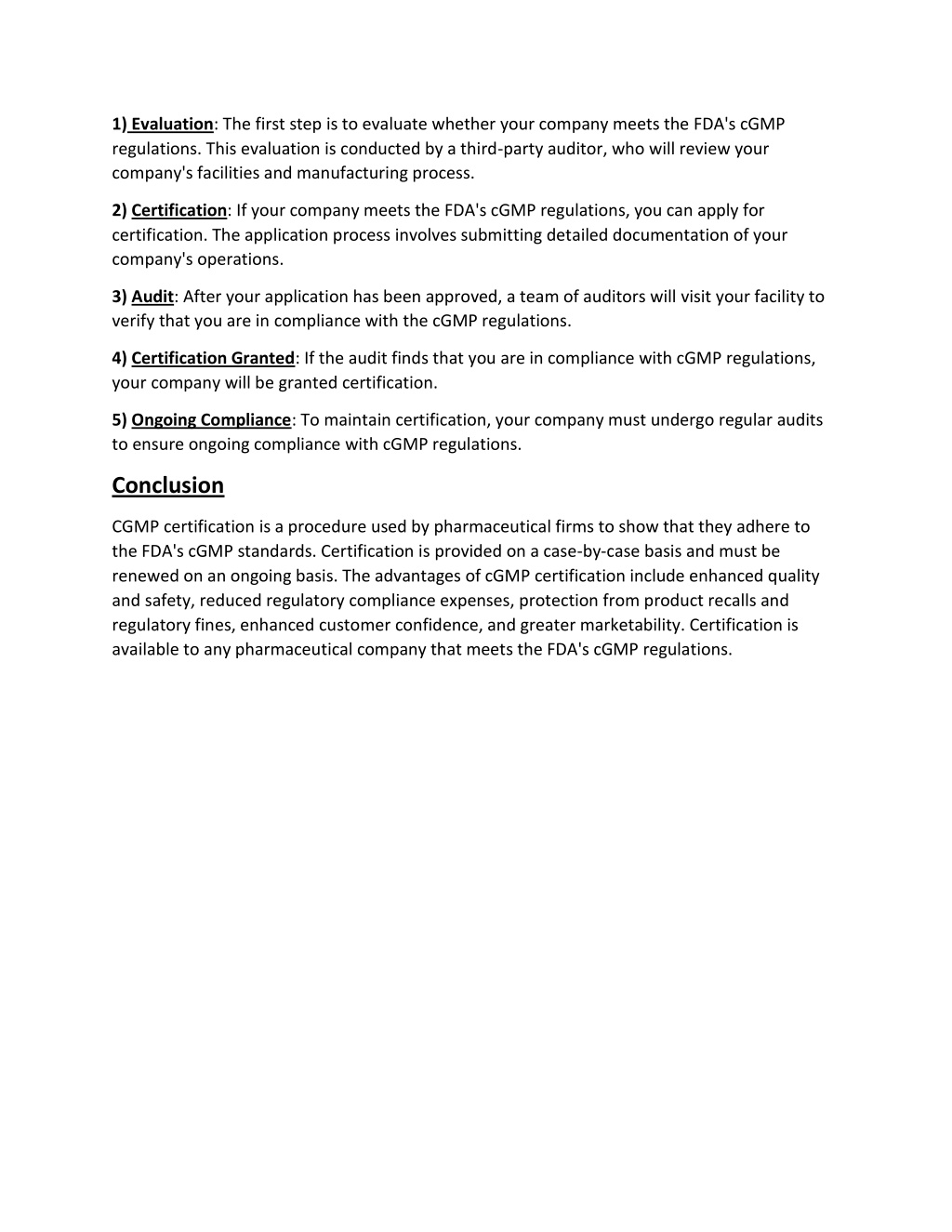 1) Evaluation: The first step is to evaluate whether your company meets the FDA's cGMP regulations. This evaluation is conducted by a third-party auditor, who will review your company's facilities and manufacturing process.

2) Certification: If your company meets the FDA's cGMP regulations, you can apply for certification. The application process involves submitting detailed documentation of your company's operations.

3) Audit: After your application has been approved, a team of auditors will visit your facility to verify that you are in compliance with the cGMP regulations.

4) Certification Granted: If the audit finds that you are in compliance with cGMP regulations, your company will be granted certification.

5) Ongoing Compliance: To maintain certification, your company must undergo regular audits to ensure ongoing compliance with cGMP regulations.

Conclusion

CGMP certification is a procedure used by pharmaceutical firms to show that they adhere to the FDA's cGMP standards. Certification is provided on a case-by-case basis and must be renewed on an ongoing basis. The advantages of cGMP certification include enhanced quality and safety, reduced regulatory compliance expenses, protection from product recalls and regulatory fines, enhanced customer confidence, and greater marketability. Certification is available to any pharmaceutical company that meets the FDA's cGMP regulations.